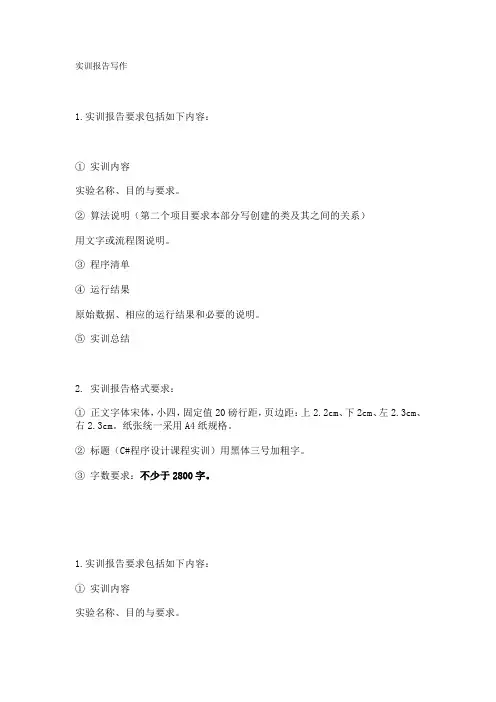 实训报告写作

1.实训报告要求包括如下内容：

① 实训内容

实验名称、目的与要求。

② 算法说明（第二个项目要求本部分写创建的类及其之间的关系）

用文字或流程图说明。

③ 程序清单

④ 运行结果

原始数据、相应的运行结果和必要的说明。

⑤ 实训总结

2. 实训报告格式要求：

① 正文字体宋体，小四，固定值20磅行距，页边距：上2.2cm、下2cm、左2.3cm、右2.3cm，纸张统一采用A4纸规格。

② 标题（C#程序设计课程实训）用黑体三号加粗字。

③ 字数要求：不少于2800字。

1.实训报告要求包括如下内容：

① 实训内容

实验名称、目的与要求。